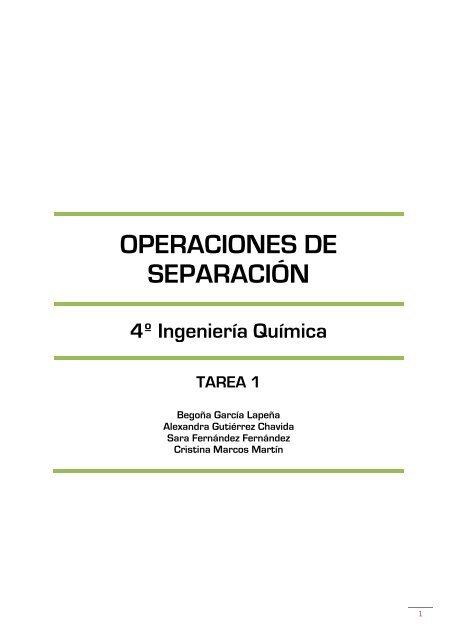 OPERACIONES DE SEPARACIÓN

4º Ingeniería Química

TAREA 1

Begoña García Lapeña
Alexandra Gutiérrez Chavida
Sara Fernández Fernández
Cristina Marcos Martín

1